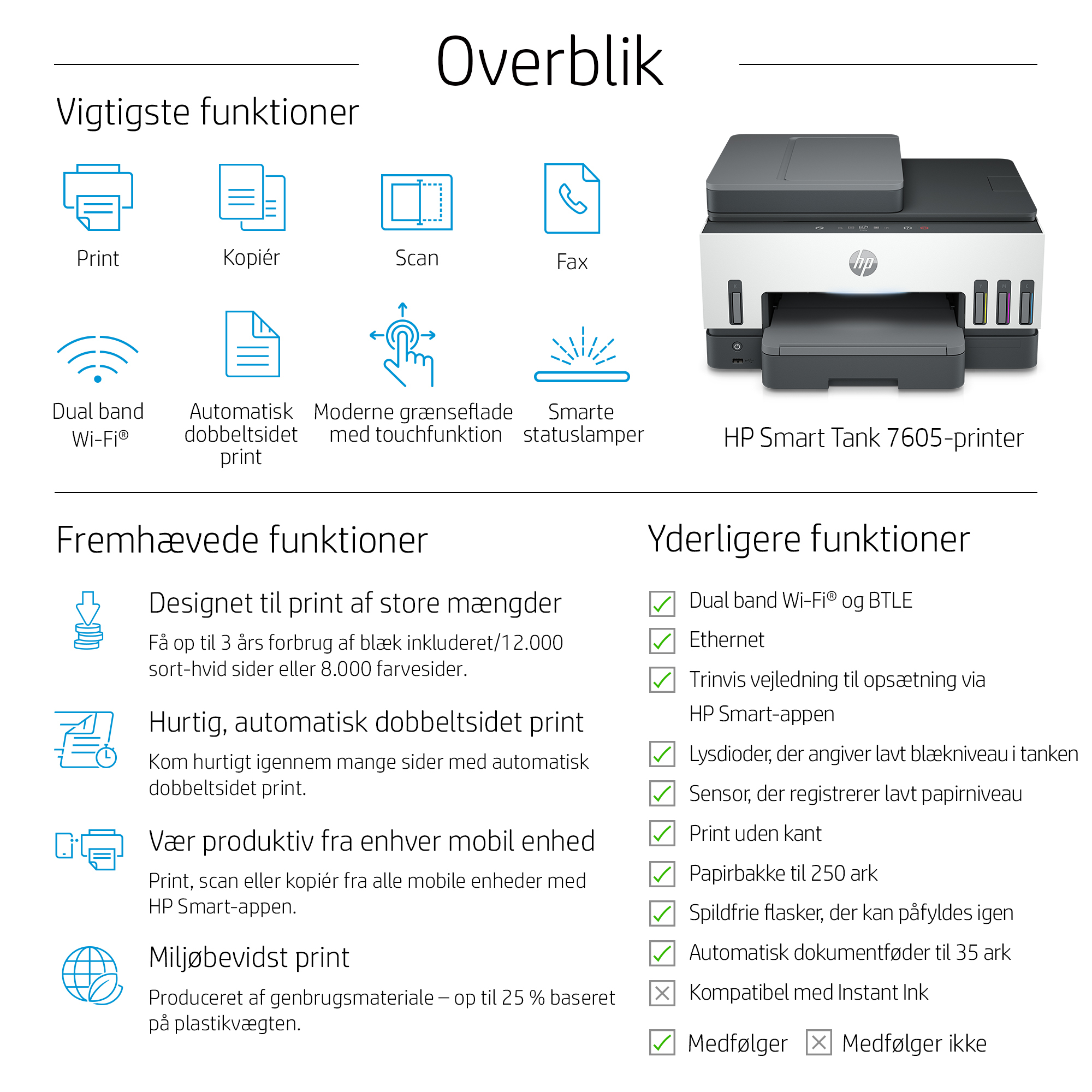 Overblik

Vigtigste funktioner

Print

Kopiér

Scan

Fax

Dual band Wi-Fi®

Automatisk dobbeltsidet print

Moderne grænseflade med touchfunktion

Smarte statuslamper

hp

HP Smart Tank 7605-printer

Fremhævede funktioner

Designet til print af store mængder

Få op til 3 års forbrug af blæk inkluderet/12.000 sort-hvid sider eller 8.000 farvesider.

Hurtig, automatisk dobbeltsidet print

Kom hurtigt igennem mange sider med automatisk dobbeltsidet print.

Vær produktiv fra enhver mobil enhed

Print, scan eller kopiér fra alle mobile enheder med HP Smart-appen.

Miljøbevidst print

Produceret af genbrugsmateriale – op til 25 % baseret på plastikvægten.

Yderligere funktioner

Dual band Wi-Fi® og BTLE

Ethernet

Trinvis vejledning til opsætning via HP Smart-appen

Lysdioder, der angiver lavt blækniveau i tanken

Sensor, der registrerer lavt papirniveau

Print uden kant

Papirbakke til 250 ark

Spildfrie flasker, der kan påfyldes igen

Automatisk dokumentføder til 35 ark

Kompatibel med Instant Ink

Medfølger Medfølger ikke